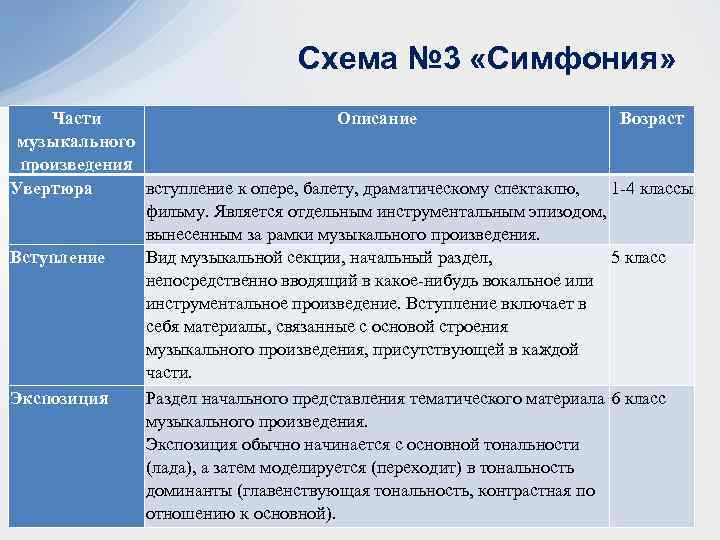 Схема №3 «Симфония»

| Части музыкального произведения | Описание | Возраст |
|---|---|---|
| Увертюра | вступление к опере, балету, драматическому спектаклю, фильму. Является отдельным инструментальным эпизодом, вынесенным за рамки музыкального произведения. | 1-4 классы |
| Вступление | Вид музыкальной секции, начальный раздел, непосредственно вводящий в какое-нибудь вокальное или инструментальное произведение. Вступление включает в себя материалы, связанные с основой строения музыкального произведения, присутствующей в каждой части. | 5 класс |
| Экспозиция | Раздел начального представления тематического материала музыкального произведения. Экспозиция обычно начинается с основной тональности (лада), а затем моделируется (переходит) в тональность доминанты (главенствующая тональность, контрастная по отношению к основной). | 6 класс |